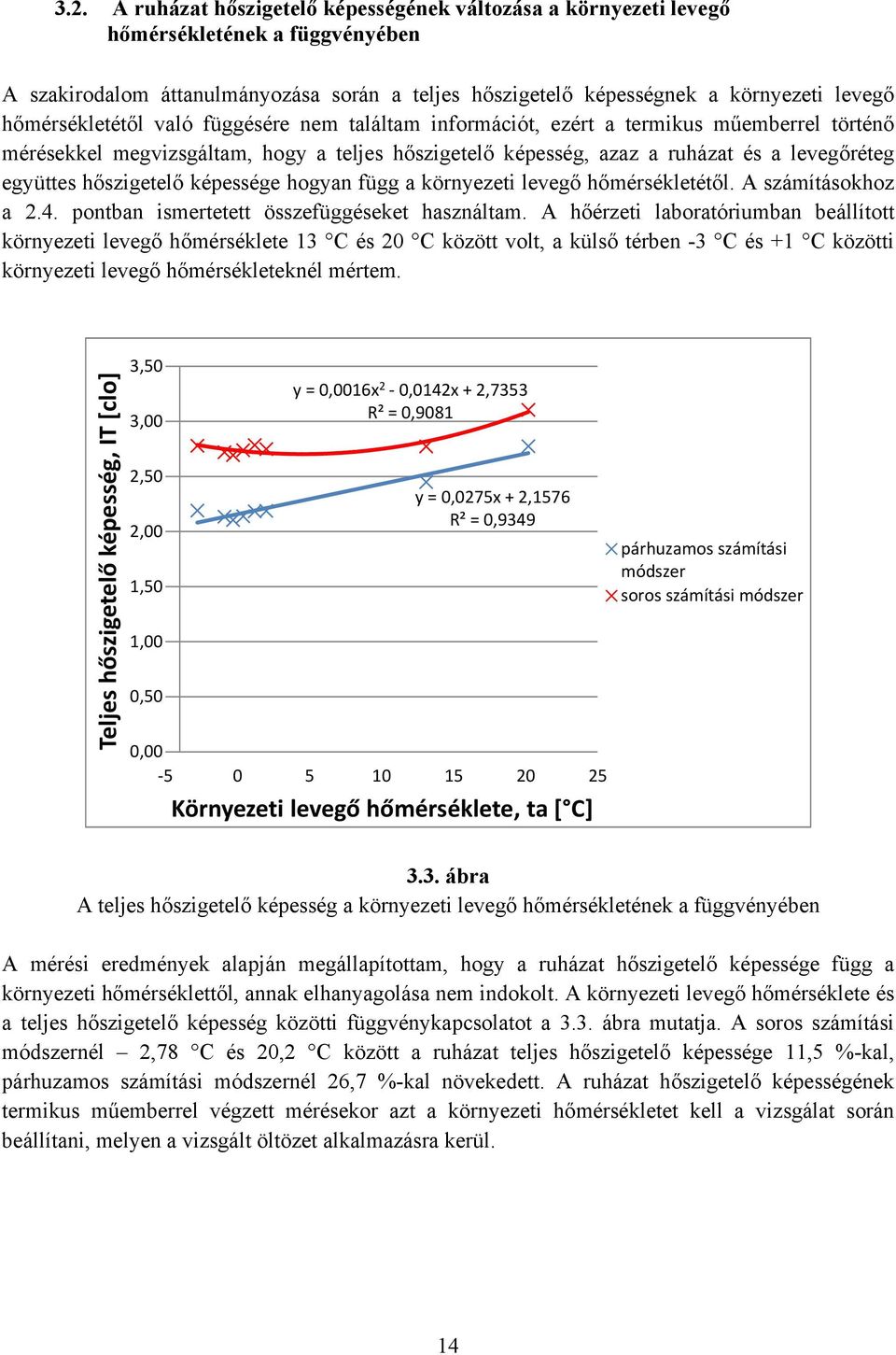 3.2. A ruházat hőszigetelő képességének változása a környezeti levegő hőmérsékletének a függvényében

A szakirodalom áttanulmányozása során a teljes hőszigetelő képességnek a környezeti levegő hőmérsékletétől való függésére nem találtam információt, ezért a termikus műemberrel történő mérésekkel megvizsgáltam, hogy a teljes hőszigetelő képesség, azaz a ruházat és a levegőréteg együttes hőszigetelő képessége hogyan függ a környezeti levegő hőmérsékletétől. A számításokhoz a 2.4. pontban ismertetett összefüggéseket használtam. A hőérzeti laboratóriumban beállított környezeti levegő hőmérséklete 13 °C és 20 °C között volt, a külső térben -3 °C és +1 °C közötti környezeti levegő hőmérsékleteknél mértem.

Teljes hőszigetelő képesség, IT [clo]

3,50
3,00
2,50
2,00
1,50
1,00
0,50
0,00

$y = 0,0016x^2 - 0,0142x + 2,7353$
$R^2 = 0,9081$

$y = 0,0275x + 2,1576$
$R^2 = 0,9349$

párhuzamos számítási módszer
soros számítási módszer

-5 0 5 10 15 20 25

Környezeti levegő hőmérséklete, ta [°C]

3.3. ábra
A teljes hőszigetelő képesség a környezeti levegő hőmérsékletének a függvényében

A mérési eredmények alapján megállapítottam, hogy a ruházat hőszigetelő képessége függ a környezeti hőmérséklettől, annak elhanyagolása nem indokolt. A környezeti levegő hőmérséklete és a teljes hőszigetelő képesség közötti függvénykapcsolatot a 3.3. ábra mutatja. A soros számítási módszernél – 2,78 °C és 20,2 °C között a ruházat teljes hőszigetelő képessége 11,5 %-kal, párhuzamos számítási módszernél 26,7 %-kal növekedett. A ruházat hőszigetelő képességének termikus műemberrel végzett mérésekor azt a környezeti hőmérsékletet kell a vizsgálat során beállítani, melyen a vizsgált öltözet alkalmazásra kerül.

14